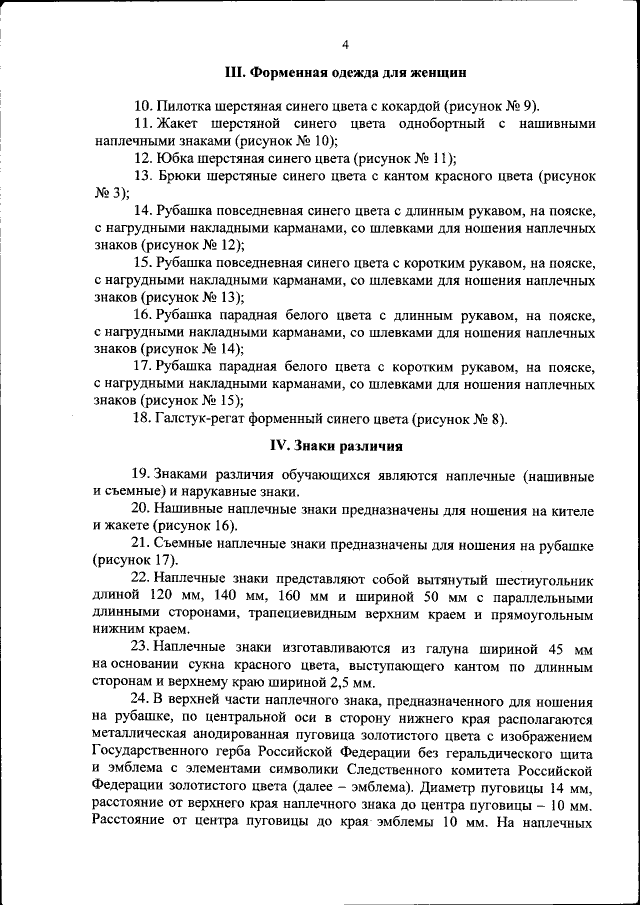 4

III. Форменная одежда для женщин

10. Пилотка шерстяная синего цвета с кокардой (рисунок № 9).

11. Жакет шерстяной синего цвета однобортный с нашивными наплечными знаками (рисунок № 10);

12. Юбка шерстяная синего цвета (рисунок № 11);

13. Брюки шерстяные синего цвета с кантом красного цвета (рисунок № 3);

14. Рубашка повседневная синего цвета с длинным рукавом, на пояске, с нагрудными накладными карманами, со шлевками для ношения наплечных знаков (рисунок № 12);

15. Рубашка повседневная синего цвета с коротким рукавом, на пояске, с нагрудными накладными карманами, со шлевками для ношения наплечных знаков (рисунок № 13);

16. Рубашка парадная белого цвета с длинным рукавом, на пояске, с нагрудными накладными карманами, со шлевками для ношения наплечных знаков (рисунок № 14);

17. Рубашка парадная белого цвета с коротким рукавом, на пояске, с нагрудными накладными карманами, со шлевками для ношения наплечных знаков (рисунок № 15);

18. Галстук-регат форменный синего цвета (рисунок № 8).

IV. Знаки различия

19. Знаками различия обучающихся являются наплечные (нашивные и съемные) и нарукавные знаки.

20. Нашивные наплечные знаки предназначены для ношения на кителе и жакете (рисунок 16).

21. Съемные наплечные знаки предназначены для ношения на рубашке (рисунок 17).

22. Наплечные знаки представляют собой вытянутый шестиугольник длиной 120 мм, 140 мм, 160 мм и шириной 50 мм с параллельными длинными сторонами, трапециевидным верхним краем и прямоугольным нижним краем.

23. Наплечные знаки изготавливаются из галуна шириной 45 мм на основании сукна красного цвета, выступающего кантом по длинным сторонам и верхнему краю шириной 2,5 мм.

24. В верхней части наплечного знака, предназначенного для ношения на рубашке, по центральной оси в сторону нижнего края располагаются металлическая анодированная пуговица золотистого цвета с изображением Государственного герба Российской Федерации без геральдического щита и эмблема с элементами символики Следственного комитета Российской Федерации золотистого цвета (далее – эмблема). Диаметр пуговицы 14 мм, расстояние от верхнего края наплечного знака до центра пуговицы – 10 мм. Расстояние от центра пуговицы до края эмблемы 10 мм. На наплечных